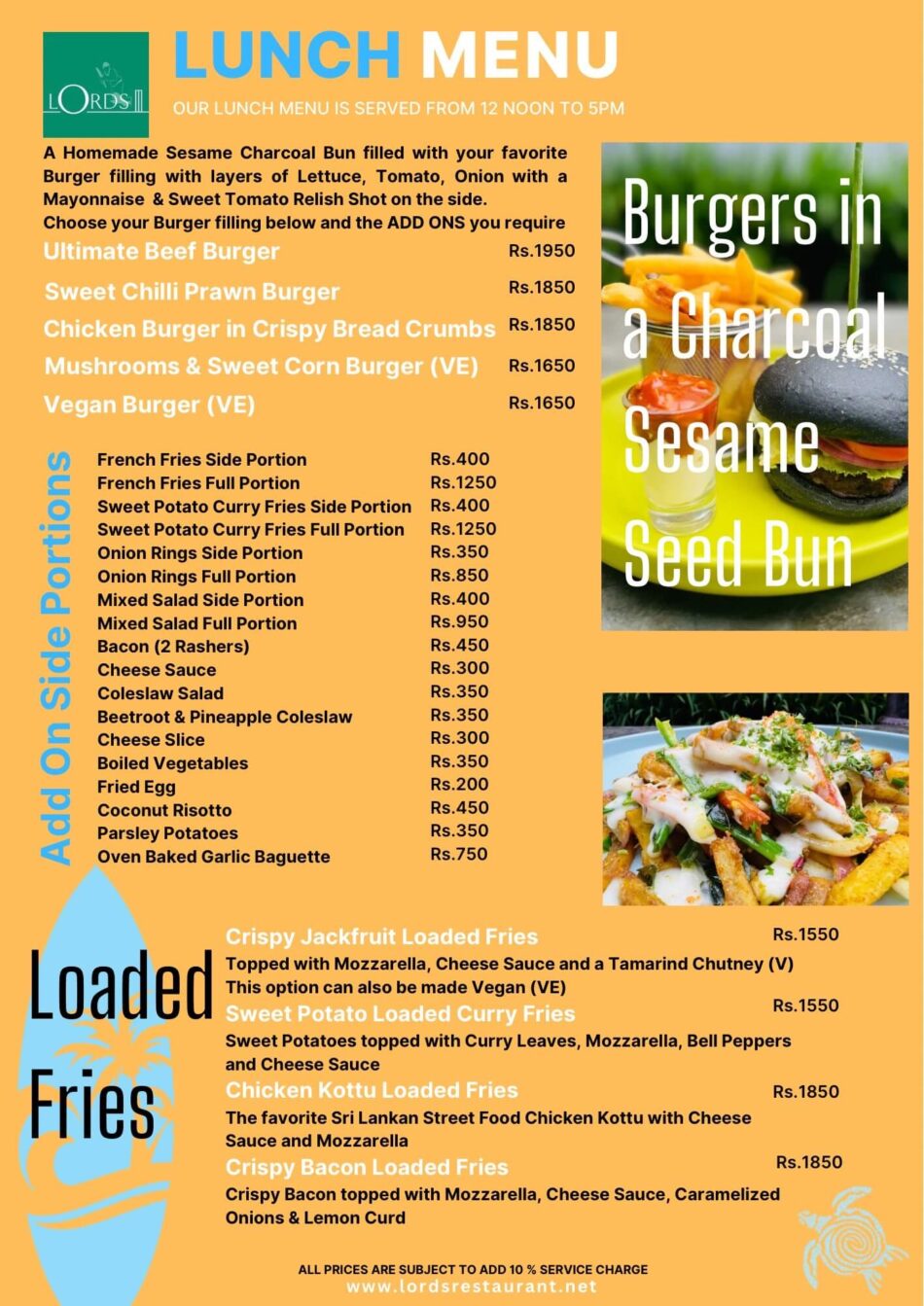 LORDS

LUNCH MENU

OUR LUNCH MENU IS SERVED FROM 12 NOON TO 5PM

A Homemade Sesame Charcoal Bun filled with your favorite Burger filling with layers of Lettuce, Tomato, Onion with a Mayonnaise & Sweet Tomato Relish Shot on the side.
Choose your Burger filling below and the ADD ONS you require

| | |
|---|---|
| Ultimate Beef Burger | Rs.1950 |
| Sweet Chilli Prawn Burger | Rs.1850 |
| Chicken Burger in Crispy Bread Crumbs | Rs.1850 |
| Mushrooms & Sweet Corn Burger (VE) | Rs.1650 |
| Vegan Burger (VE) | Rs.1650 |

Burgers in a Charcoal Sesame Seed Bun

Add On Side Portions

| | |
|---|---|
| French Fries Side Portion | Rs.400 |
| French Fries Full Portion | Rs.1250 |
| Sweet Potato Curry Fries Side Portion | Rs.400 |
| Sweet Potato Curry Fries Full Portion | Rs.1250 |
| Onion Rings Side Portion | Rs.350 |
| Onion Rings Full Portion | Rs.850 |
| Mixed Salad Side Portion | Rs.400 |
| Mixed Salad Full Portion | Rs.950 |
| Bacon (2 Rashers) | Rs.450 |
| Cheese Sauce | Rs.300 |
| Coleslaw Salad | Rs.350 |
| Beetroot & Pineapple Coleslaw | Rs.350 |
| Cheese Slice | Rs.300 |
| Boiled Vegetables | Rs.350 |
| Fried Egg | Rs.200 |
| Coconut Risotto | Rs.450 |
| Parsley Potatoes | Rs.350 |
| Oven Baked Garlic Baguette | Rs.750 |

Loaded Fries

Crispy Jackfruit Loaded Fries Rs.1550
Topped with Mozzarella, Cheese Sauce and a Tamarind Chutney (V)
This option can also be made Vegan (VE)

Sweet Potato Loaded Curry Fries Rs.1550
Sweet Potatoes topped with Curry Leaves, Mozzarella, Bell Peppers and Cheese Sauce

Chicken Kottu Loaded Fries Rs.1850
The favorite Sri Lankan Street Food Chicken Kottu with Cheese Sauce and Mozzarella

Crispy Bacon Loaded Fries Rs.1850
Crispy Bacon topped with Mozzarella, Cheese Sauce, Caramelized Onions & Lemon Curd

ALL PRICES ARE SUBJECT TO ADD 10 % SERVICE CHARGE
www.lordsrestaurant.net